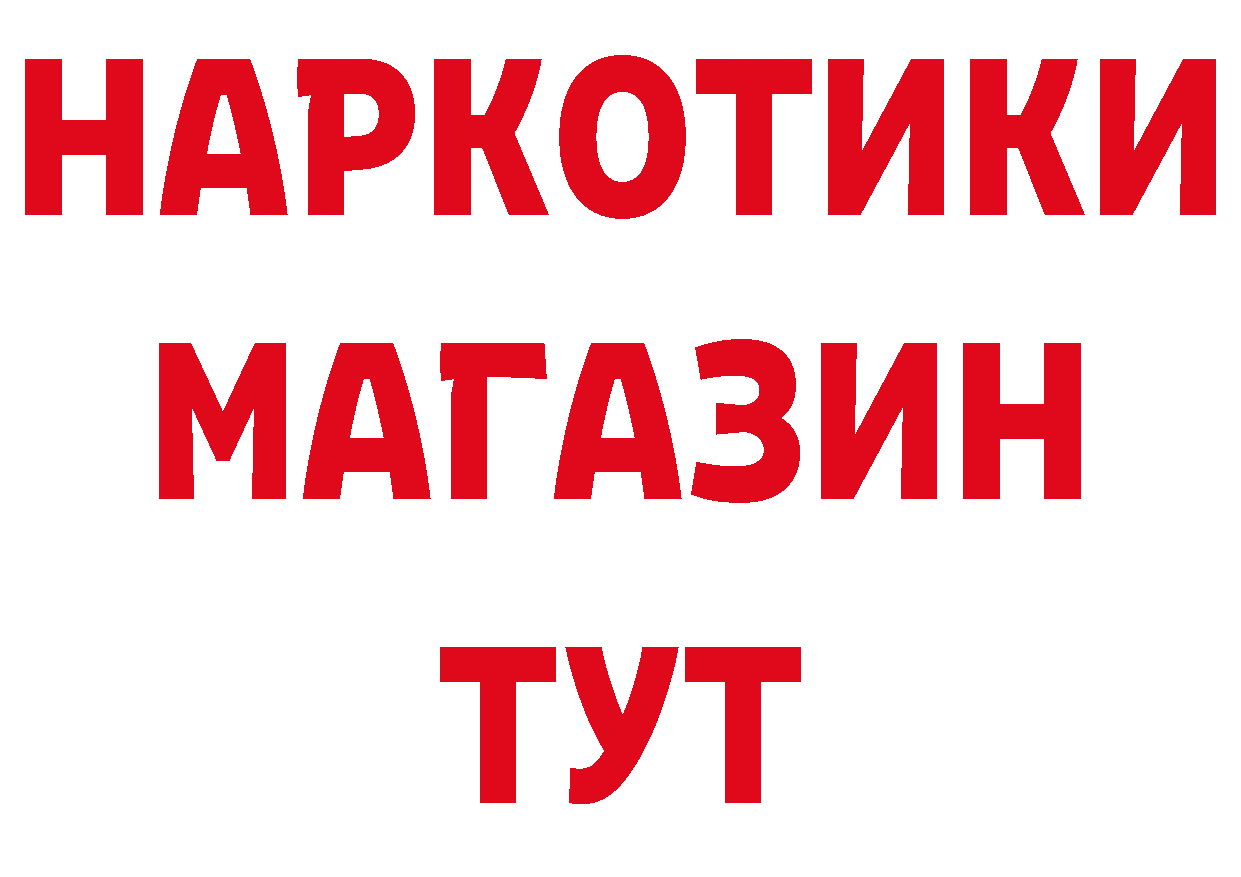 НАРКОТИКИ
МАГАЗИН
ТУТ